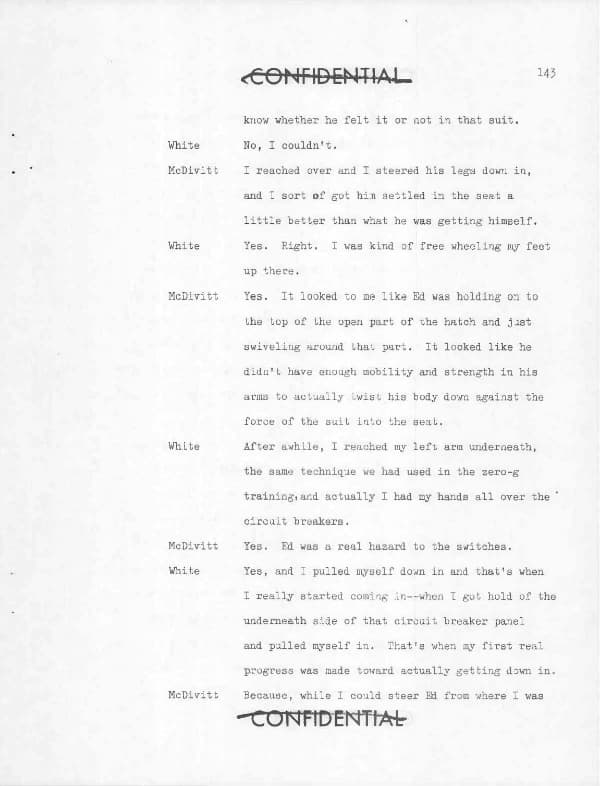 CONFIDENTIAL

143

know whether he felt it or not in that suit.

White
No, I couldn't.

McDivitt
I reached over and I steered his legs down in, and I sort of got him settled in the seat a little better than what he was getting himself.

White
Yes. Right. I was kind of free wheeling my feet up there.

McDivitt
Yes. It looked to me like Ed was holding on to the top of the open part of the hatch and just swiveling around that part. It looked like he didn't have enough mobility and strength in his arms to actually twist his body down against the force of the suit into the seat.

White
After awhile, I reached my left arm underneath, the same technique we had used in the zero-g training, and actually I had my hands all over the circuit breakers.

McDivitt
Yes. Ed was a real hazard to the switches.

White
Yes, and I pulled myself down in and that's when I really started coming in--when I got hold of the underneath side of that circuit breaker panel and pulled myself in. That's when my first real progress was made toward actually getting down in.

McDivitt
Because, while I could steer Ed from where I was

CONFIDENTIAL